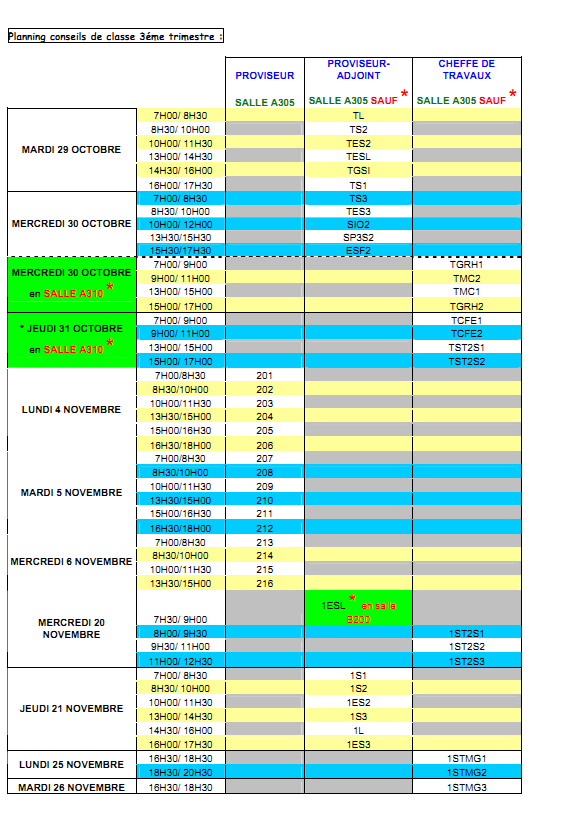 Planning conseils de classe 3éme trimestre :

| | | PROVISEUR SALLE A305 | PROVISEUR-ADJOINT SALLE A305 SAUF * | CHEFFE DE TRAVAUX SALLE A305 SAUF * |
|---|---|---|---|---|
| MARDI 29 OCTOBRE | 7H00/ 8H30 | | TL | |
| | 8H30/ 10H00 | | TS2 | |
| | 10H00/ 11H30 | | TES2 | |
| | 13H00/ 14H30 | | TESL | |
| | 14H30/ 16H00 | | TGSI | |
| | 16H00/ 17H30 | | TS1 | |
| MERCREDI 30 OCTOBRE | 7H00/ 8H30 | | TS3 | |
| | 8H30/ 10H00 | | TES3 | |
| | 10H00/ 12H00 | | SIO2 | |
| | 13H30/15H30 | | SP3S2 | |
| | 15H30/17H30 | | ESF2 | |
| MERCREDI 30 OCTOBRE en SALLE A310 * | 7H00/ 9H00 | | | TGRH1 |
| | 9H00/ 11H00 | | | TMC2 |
| | 13H00/ 15H00 | | | TMC1 |
| | 15H00/ 17H00 | | | TGRH2 |
| * JEUDI 31 OCTOBRE en SALLE A310 * | 7H00/ 9H00 | | | TCFE1 |
| | 9H00/ 11H00 | | | TCFE2 |
| | 13H00/ 15H00 | | | TST2S1 |
| | 15H00/ 17H00 | | | TST2S2 |
| LUNDI 4 NOVEMBRE | 7H00/8H30 | 201 | | |
| | 8H30/10H00 | 202 | | |
| | 10H00/11H30 | 203 | | |
| | 13H30/15H00 | 204 | | |
| | 15H00/16H30 | 205 | | |
| | 16H30/18H00 | 206 | | |
| MARDI 5 NOVEMBRE | 7H00/8H30 | 207 | | |
| | 8H30/10H00 | 208 | | |
| | 10H00/11H30 | 209 | | |
| | 13H30/15H00 | 210 | | |
| | 15H00/16H30 | 211 | | |
| | 16H30/18H00 | 212 | | |
| MERCREDI 6 NOVEMBRE | 7H00/8H30 | 213 | | |
| | 8H30/10H00 | 214 | | |
| | 10H00/11H30 | 215 | | |
| | 13H30/15H00 | 216 | | |
| MERCREDI 20 NOVEMBRE | 7H30/ 9H00 | | 1ESL * en salle B200 | |
| | 8H00/ 9H30 | | | 1ST2S1 |
| | 9H30/ 11H00 | | | 1ST2S2 |
| | 11H00/ 12H30 | | | 1ST2S3 |
| JEUDI 21 NOVEMBRE | 7H00/ 8H30 | | 1S1 | |
| | 8H30/ 10H00 | | 1S2 | |
| | 10H00/ 11H30 | | 1ES2 | |
| | 13H00/ 14H30 | | 1S3 | |
| | 14H30/ 16H00 | | 1L | |
| | 16H00/ 17H30 | | 1ES3 | |
| LUNDI 25 NOVEMBRE | 16H30/ 18H30 | | | 1STMG1 |
| | 18H30/ 20H30 | | | 1STMG2 |
| MARDI 26 NOVEMBRE | 16H30/ 18H30 | | | 1STMG3 |